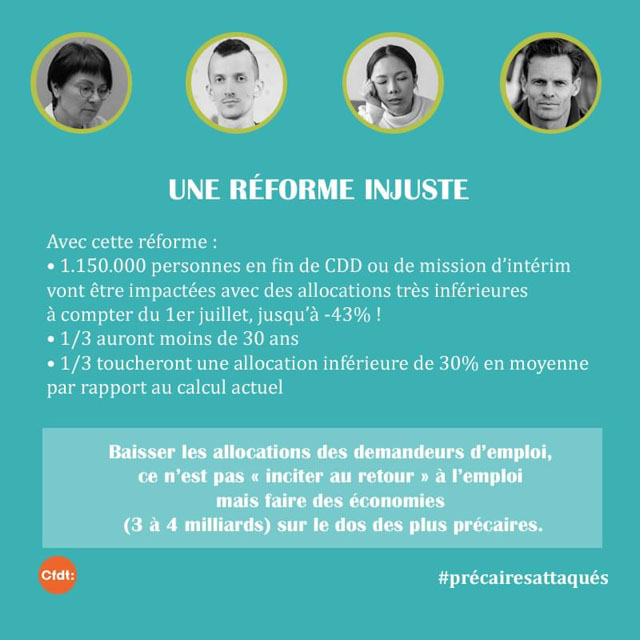 UNE RÉFORME INJUSTE

Avec cette réforme :
• 1.150.000 personnes en fin de CDD ou de mission d'intérim vont être impactées avec des allocations très inférieures à compter du 1er juillet, jusqu'à -43% !
• 1/3 auront moins de 30 ans
• 1/3 toucheront une allocation inférieure de 30% en moyenne par rapport au calcul actuel

Baisser les allocations des demandeurs d'emploi, ce n'est pas « inciter au retour » à l'emploi mais faire des économies (3 à 4 milliards) sur le dos des plus précaires.

Cfdt:

#précairesattaqués